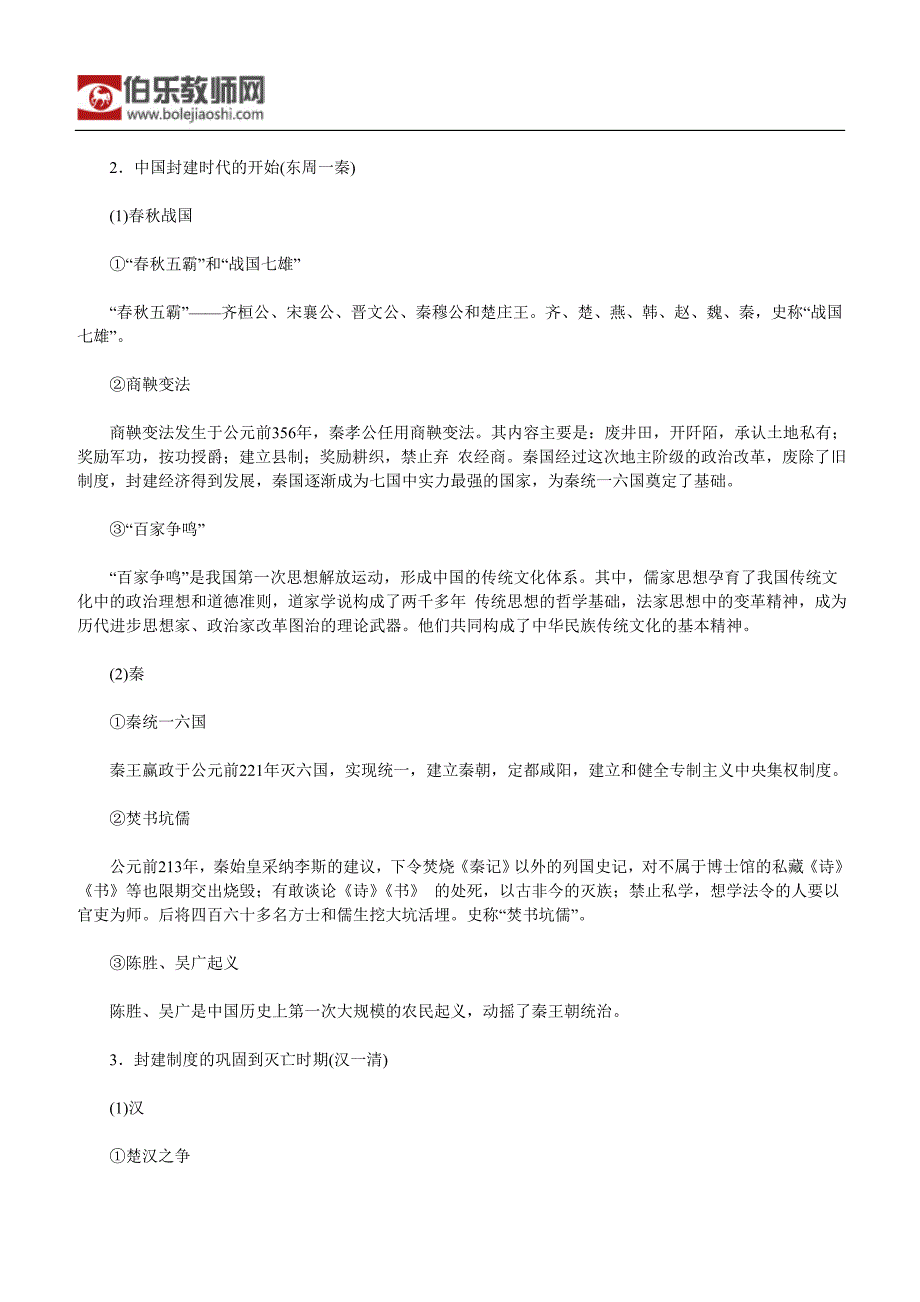 伯乐教师网
www.bolejiaoshi.com

2．中国封建时代的开始(东周一秦)

(1)春秋战国

①“春秋五霸”和“战国七雄”

“春秋五霸”——齐桓公、宋襄公、晋文公、秦穆公和楚庄王。齐、楚、燕、韩、赵、魏、秦，史称“战国七雄”。

②商鞅变法

商鞅变法发生于公元前356年，秦孝公任用商鞅变法。其内容主要是：废井田，开阡陌，承认土地私有；奖励军功，按功授爵；建立县制；奖励耕织，禁止弃 农经商。秦国经过这次地主阶级的政治改革，废除了旧制度，封建经济得到发展，秦国逐渐成为七国中实力最强的国家，为秦统一六国奠定了基础。

③“百家争鸣”

“百家争鸣”是我国第一次思想解放运动，形成中国的传统文化体系。其中，儒家思想孕育了我国传统文化中的政治理想和道德准则，道家学说构成了两千多年 传统思想的哲学基础，法家思想中的变革精神，成为历代进步思想家、政治家改革图治的理论武器。他们共同构成了中华民族传统文化的基本精神。

(2)秦

①秦统一六国

秦王嬴政于公元前221年灭六国，实现统一，建立秦朝，定都咸阳，建立和健全专制主义中央集权制度。

②焚书坑儒

公元前213年，秦始皇采纳李斯的建议，下令焚烧《秦记》以外的列国史记，对不属于博士馆的私藏《诗》《书》等也限期交出烧毁；有敢谈论《诗》《书》 的处死，以古非今的灭族；禁止私学，想学法令的人要以官吏为师。后将四百六十多名方士和儒生挖大坑活埋。史称“焚书坑儒”。

③陈胜、吴广起义

陈胜、吴广是中国历史上第一次大规模的农民起义，动摇了秦王朝统治。

3．封建制度的巩固到灭亡时期(汉一清)

(1)汉

①楚汉之争